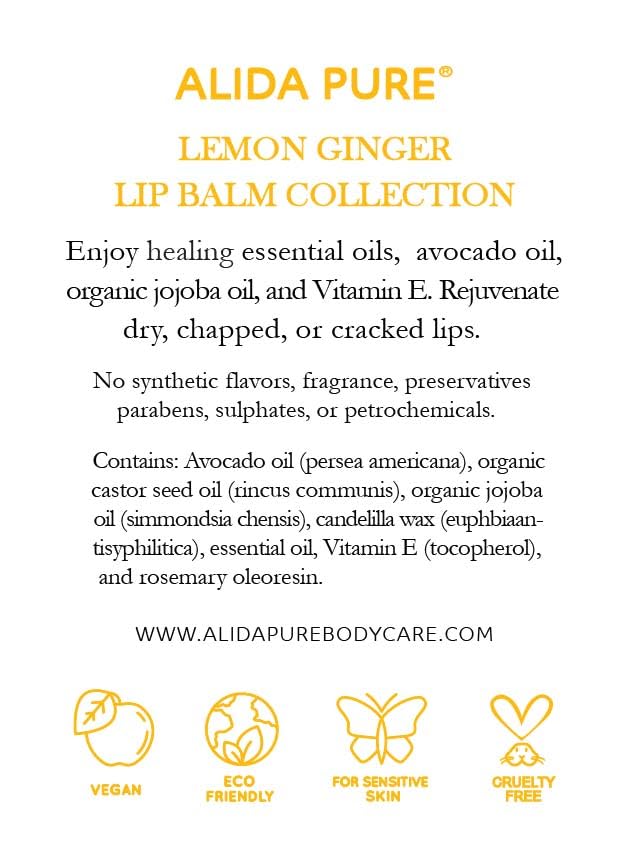 ALIDA PURE®

LEMON GINGER
LIP BALM COLLECTION

Enjoy healing essential oils, avocado oil, organic jojoba oil, and Vitamin E. Rejuvenate dry, chapped, or cracked lips.

No synthetic flavors, fragrance, preservatives parabens, sulphates, or petrochemicals.

Contains: Avocado oil (persea americana), organic castor seed oil (rincus communis), organic jojoba oil (simmondsia chensis), candelilla wax (euphbiaantisyphilitica), essential oil, Vitamin E (tocopherol), and rosemary oleoresin.

WWW.ALIDAPUREBODYCARE.COM

VEGAN

ECO FRIENDLY

FOR SENSITIVE SKIN

CRUELTY FREE